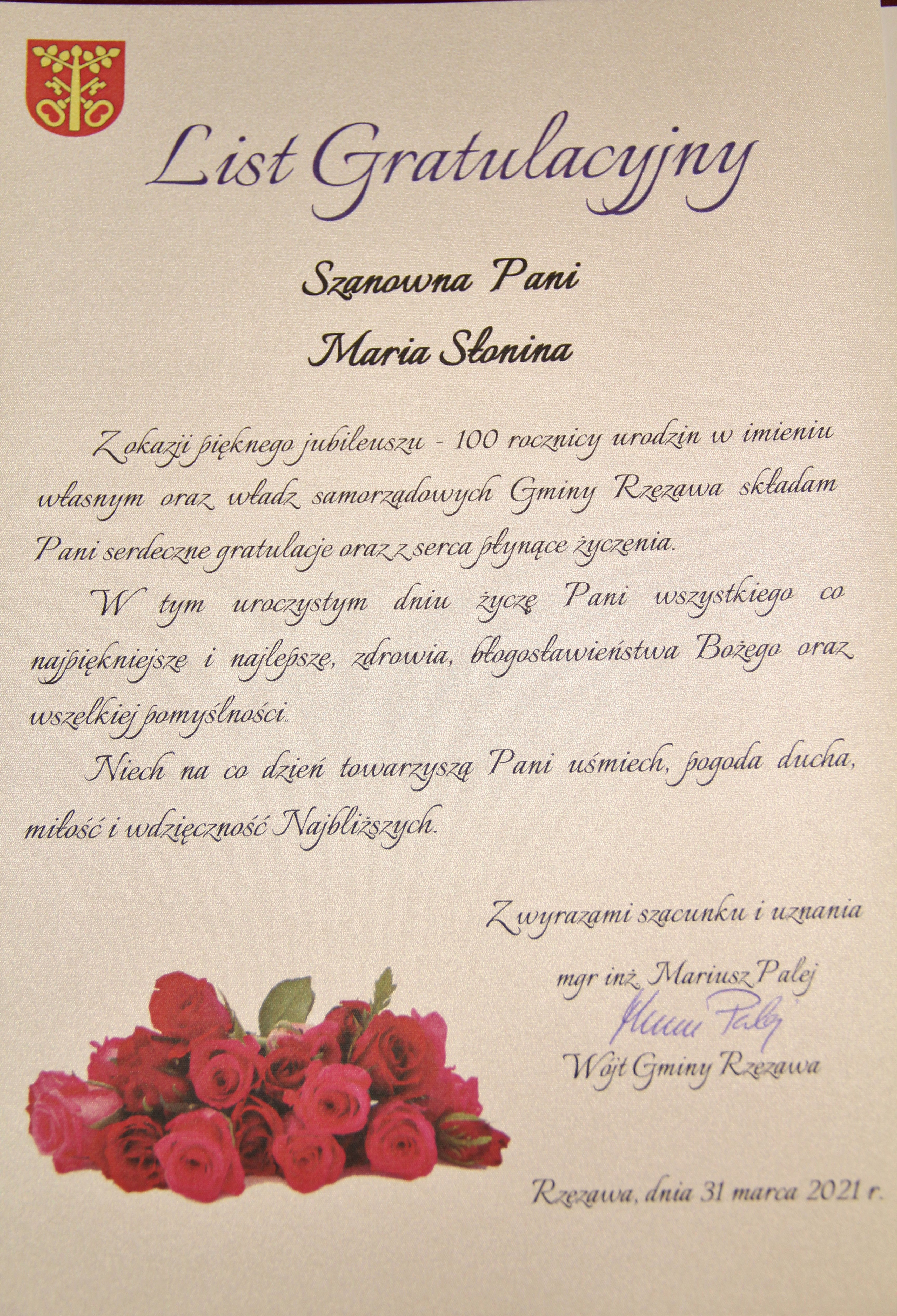 List Gratulacyjny

Szanowna Pani

Maria Słonina

Z okazji pięknego jubileuszu - 100 rocznicy urodzin w imieniu własnym oraz władz samorządowych Gminy Rzezawa składam Pani serdeczne gratulacje oraz z serca płynące życzenia.

W tym uroczystym dniu życzę Pani wszystkiego co najpiękniejsze i najlepsze, zdrowia, błogosławieństwa Bożego oraz wszelkiej pomyślności.

Niech na co dzień towarzyszą Pani uśmiech, pogoda ducha, miłość i wdzięczność Najbliższych.

Z wyrazami szacunku i uznania

mgr inż. Mariusz Palej

Mariusz Palej

Wójt Gminy Rzezawa

Rzezawa, dnia 31 marca 2021 r.